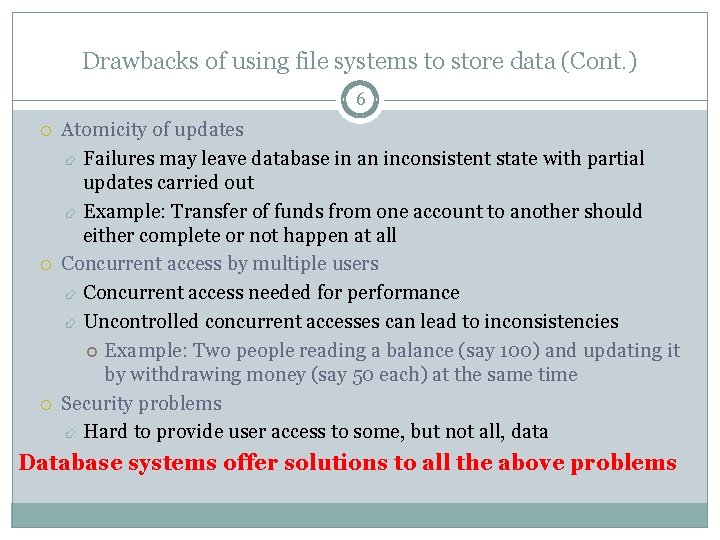 Drawbacks of using file systems to store data (Cont.)

6

Atomicity of updates

Failures may leave database in an inconsistent state with partial updates carried out

Example: Transfer of funds from one account to another should either complete or not happen at all

Concurrent access by multiple users

Concurrent access needed for performance

Uncontrolled concurrent accesses can lead to inconsistencies

Example: Two people reading a balance (say 100) and updating it by withdrawing money (say 50 each) at the same time

Security problems

Hard to provide user access to some, but not all, data

Database systems offer solutions to all the above problems